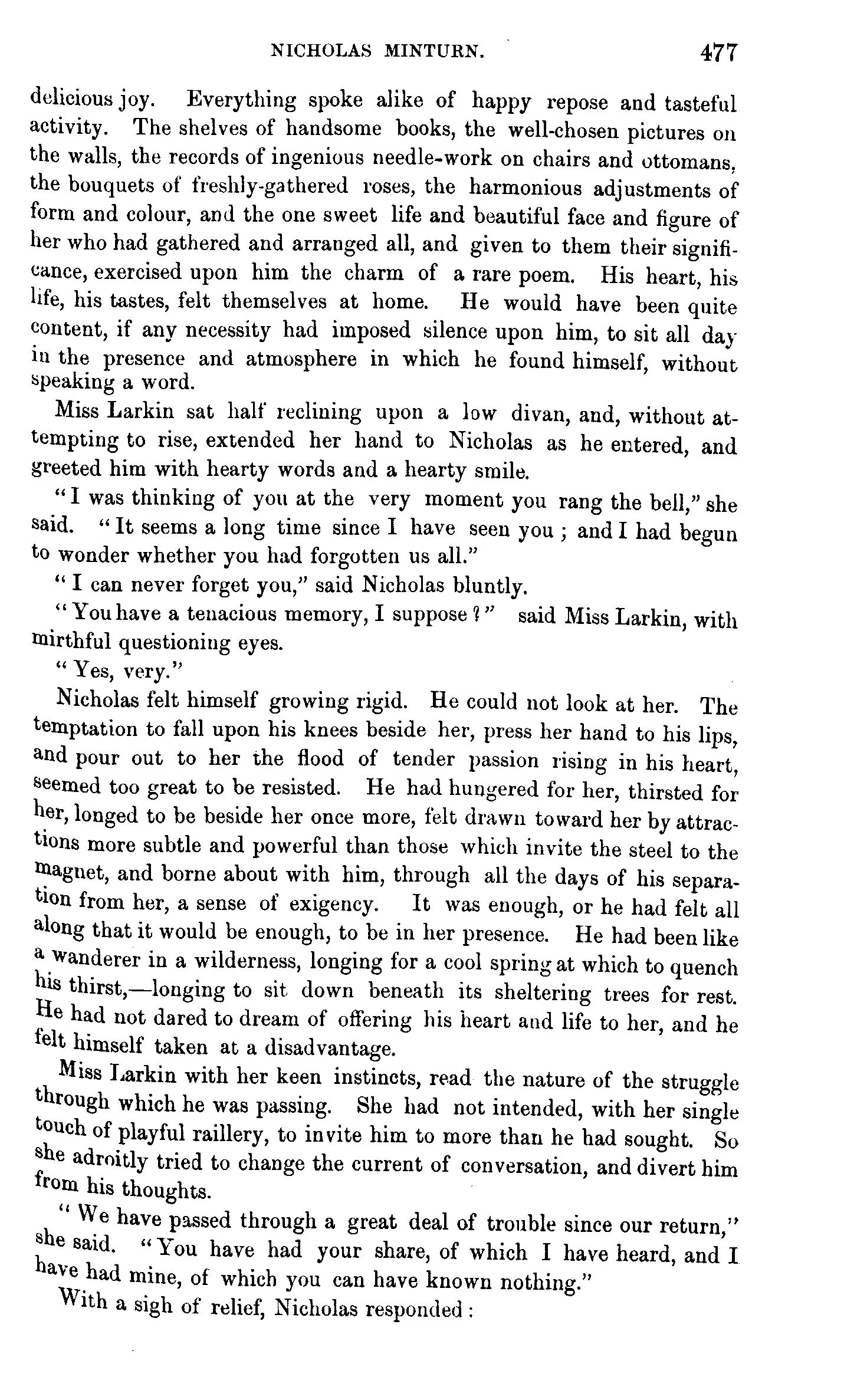 NICHOLAS MINTURN. 477

delicious joy. Everything spoke alike of happy repose and tasteful activity. The shelves of handsome books, the well-chosen pictures on the walls, the records of ingenious needle-work on chairs and ottomans, the bouquets of freshly-gathered roses, the harmonious adjustments of form and colour, and the one sweet life and beautiful face and figure of her who had gathered and arranged all, and given to them their significance, exercised upon him the charm of a rare poem. His heart, his life, his tastes, felt themselves at home. He would have been quite content, if any necessity had imposed silence upon him, to sit all day in the presence and atmosphere in which he found himself, without speaking a word.

Miss Larkin sat half reclining upon a low divan, and, without attempting to rise, extended her hand to Nicholas as he entered, and greeted him with hearty words and a hearty smile.

"I was thinking of you at the very moment you rang the bell," she said. "It seems a long time since I have seen you; and I had begun to wonder whether you had forgotten us all."

"I can never forget you," said Nicholas bluntly.

"You have a tenacious memory, I suppose?" said Miss Larkin, with mirthful questioning eyes.

"Yes, very."

Nicholas felt himself growing rigid. He could not look at her. The temptation to fall upon his knees beside her, press her hand to his lips, and pour out to her the flood of tender passion rising in his heart, seemed too great to be resisted. He had hungered for her, thirsted for her, longed to be beside her once more, felt drawn toward her by attractions more subtle and powerful than those which invite the steel to the magnet, and borne about with him, through all the days of his separation from her, a sense of exigency. It was enough, or he had felt all along that it would be enough, to be in her presence. He had been like a wanderer in a wilderness, longing for a cool spring at which to quench his thirst,—longing to sit down beneath its sheltering trees for rest. He had not dared to dream of offering his heart and life to her, and he felt himself taken at a disadvantage.

Miss Larkin with her keen instincts, read the nature of the struggle through which he was passing. She had not intended, with her single touch of playful raillery, to invite him to more than he had sought. So she adroitly tried to change the current of conversation, and divert him from his thoughts.

"We have passed through a great deal of trouble since our return," she said. "You have had your share, of which I have heard, and I have had mine, of which you can have known nothing."

With a sigh of relief, Nicholas responded: